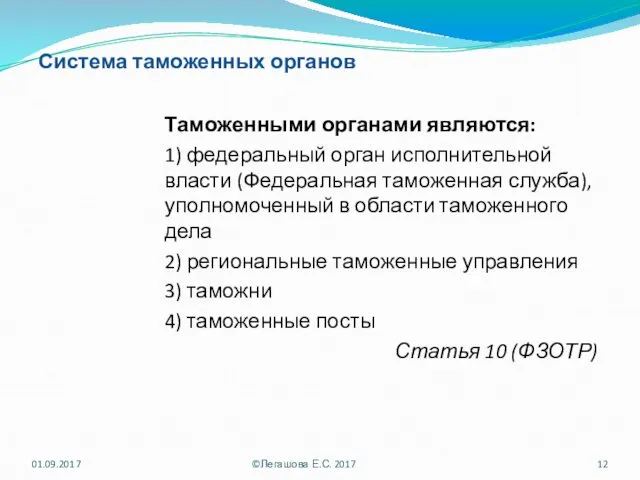 Система таможенных органов

Таможенными органами являются:

1) федеральный орган исполнительной власти (Федеральная таможенная служба), уполномоченный в области таможенного дела

2) региональные таможенные управления

3) таможни

4) таможенные посты

Статья 10 (ФЗОТР)

01.09.2017

©Легашова Е.С. 2017

12